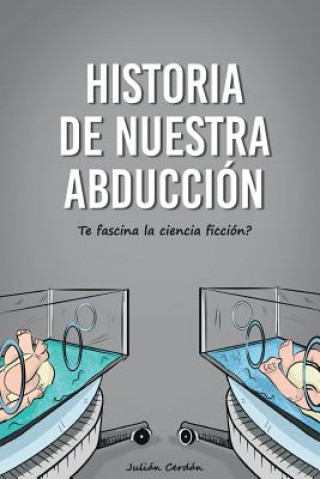 HISTORIA DE NUESTRA ABDUCCIÓN

Te fascina la ciencia ficción?

Julián Cerdán